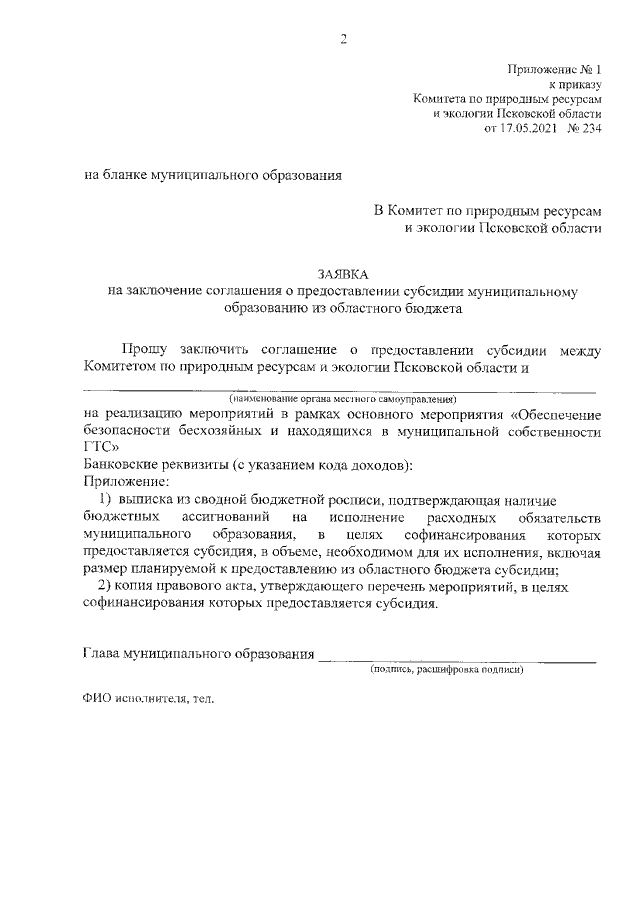 2

Приложение № 1
к приказу
Комитета по природным ресурсам
и экологии Псковской области
от 17.05.2021 № 234

на бланке муниципального образования

В Комитет по природным ресурсам
и экологии Псковской области

ЗАЯВКА
на заключение соглашения о предоставлении субсидии муниципальному образованию из областного бюджета

Прошу заключить соглашение о предоставлении субсидии между Комитетом по природным ресурсам и экологии Псковской области и

(наименование органа местного самоуправления)

на реализацию мероприятий в рамках основного мероприятия «Обеспечение безопасности бесхозяйных и находящихся в муниципальной собственности ГТС»

Банковские реквизиты (с указанием кода доходов):

Приложение:

1) выписка из сводной бюджетной росписи, подтверждающая наличие бюджетных ассигнований на исполнение расходных обязательств муниципального образования, в целях софинансирования которых предоставляется субсидия, в объеме, необходимом для их исполнения, включая размер планируемой к предоставлению из областного бюджета субсидии;

2) копия правового акта, утверждающего перечень мероприятий, в целях софинансирования которых предоставляется субсидия.

Глава муниципального образования ____________________
(подпись, расшифровка подписи)

ФИО исполнителя, тел.